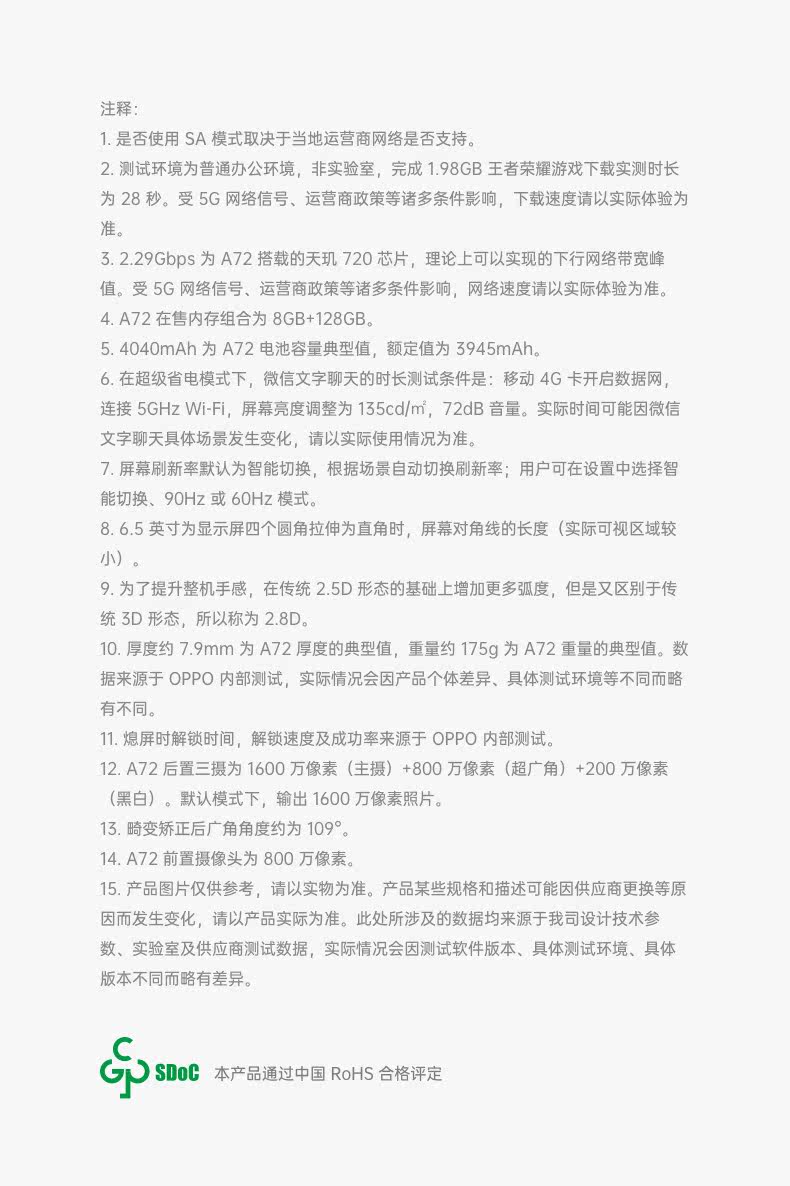 注释：
1. 是否使用 SA 模式取决于当地运营商网络是否支持。
2. 测试环境为普通办公环境，非实验室，完成 1.98GB 王者荣耀游戏下载实测时长为 28 秒。受 5G 网络信号、运营商政策等诸多条件影响，下载速度请以实际体验为准。
3. 2.29Gbps 为 A72 搭载的天玑 720 芯片，理论上可以实现的下行网络带宽峰值。受 5G 网络信号、运营商政策等诸多条件影响，网络速度请以实际体验为准。
4. A72 在售内存组合为 8GB+128GB。
5. 4040mAh 为 A72 电池容量典型值，额定值为 3945mAh。
6. 在超级省电模式下，微信文字聊天的时长测试条件是：移动 4G 卡开启数据网，连接 5GHz Wi-Fi，屏幕亮度调整为 135cd/㎡，72dB 音量。实际时间可能因微信文字聊天具体场景发生变化，请以实际使用情况为准。
7. 屏幕刷新率默认为智能切换，根据场景自动切换刷新率；用户可在设置中选择智能切换、90Hz 或 60Hz 模式。
8. 6.5 英寸为显示屏四个圆角拉伸为直角时，屏幕对角线的长度（实际可视区域较小）。
9. 为了提升整机手感，在传统 2.5D 形态的基础上增加更多弧度，但是又区别于传统 3D 形态，所以称为 2.8D。
10. 厚度约 7.9mm 为 A72 厚度的典型值，重量约 175g 为 A72 重量的典型值。数据来源于 OPPO 内部测试，实际情况会因产品个体差异、具体测试环境等不同而略有不同。
11. 熄屏时解锁时间，解锁速度及成功率来源于 OPPO 内部测试。
12. A72 后置三摄为 1600 万像素（主摄）+800 万像素（超广角）+200 万像素（黑白）。默认模式下，输出 1600 万像素照片。
13. 畸变矫正后广角角度约为 109°。
14. A72 前置摄像头为 800 万像素。
15. 产品图片仅供参考，请以实物为准。产品某些规格和描述可能因供应商更换等原因而发生变化，请以产品实际为准。此处所涉及的数据均来源于我司设计技术参数、实验室及供应商测试数据，实际情况会因测试软件版本、具体测试环境、具体版本不同而略有差异。

SDoC 本产品通过中国 RoHS 合格评定